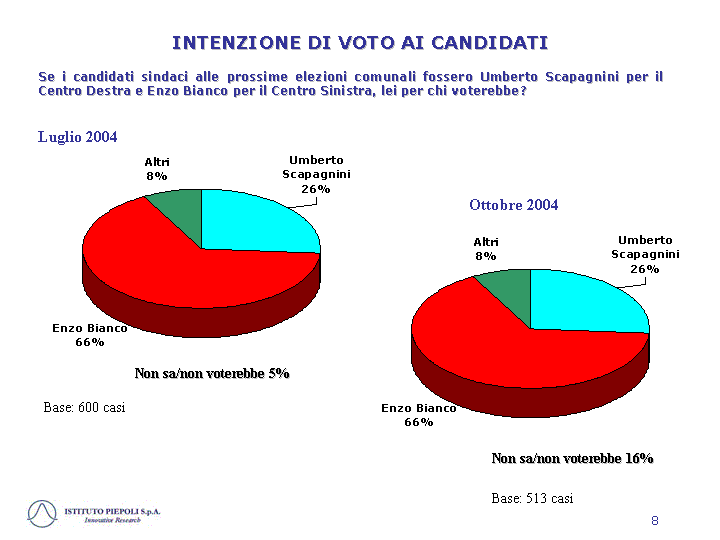 INTENZIONE DI VOTO AI CANDIDATI

Se i candidati sindaci alle prossime elezioni comunali fossero Umberto Scapagnini per il Centro Destra e Enzo Bianco per il Centro Sinistra, lei per chi voterebbe?

Luglio 2004

Altri 8%

Umberto Scapagnini 26%

Enzo Bianco 66%

Non sa/non voterebbe 5%

Base: 600 casi

Ottobre 2004

Altri 8%

Umberto Scapagnini 26%

Enzo Bianco 66%

Non sa/non voterebbe 16%

Base: 513 casi

ISTITUTO PIEPOLI S.p.A.
Innovative Research

8